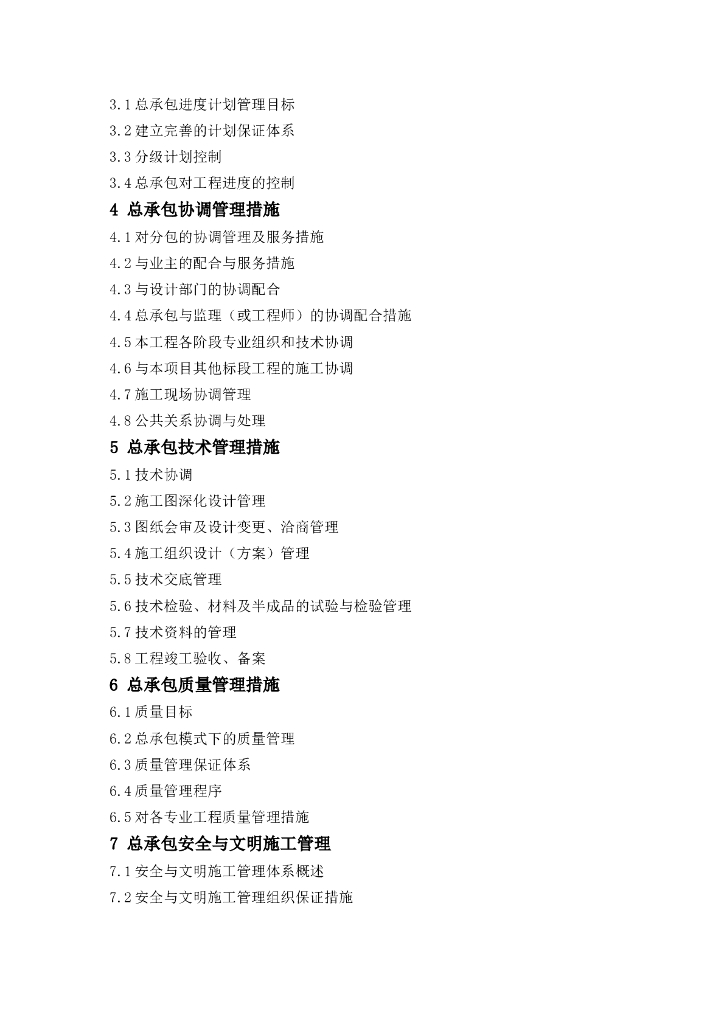 3.1 总承包进度计划管理目标
3.2 建立完善的计划保证体系
3.3 分级计划控制
3.4 总承包对工程进度的控制
4 总承包协调管理措施
4.1 对分包的协调管理及服务措施
4.2 与业主的配合与服务措施
4.3 与设计部门的协调配合
4.4 总承包与监理（或工程师）的协调配合措施
4.5 本工程各阶段专业组织和技术协调
4.6 与本项目其他标段工程的施工协调
4.7 施工现场协调管理
4.8 公共关系协调与处理
5 总承包技术管理措施
5.1 技术协调
5.2 施工图深化设计管理
5.3 图纸会审及设计变更、洽商管理
5.4 施工组织设计（方案）管理
5.5 技术交底管理
5.6 技术检验、材料及半成品的试验与检验管理
5.7 技术资料的管理
5.8 工程竣工验收、备案
6 总承包质量管理措施
6.1 质量目标
6.2 总承包模式下的质量管理
6.3 质量管理保证体系
6.4 质量管理程序
6.5 对各专业工程质量管理措施
7 总承包安全与文明施工管理
7.1 安全与文明施工管理体系概述
7.2 安全与文明施工管理组织保证措施